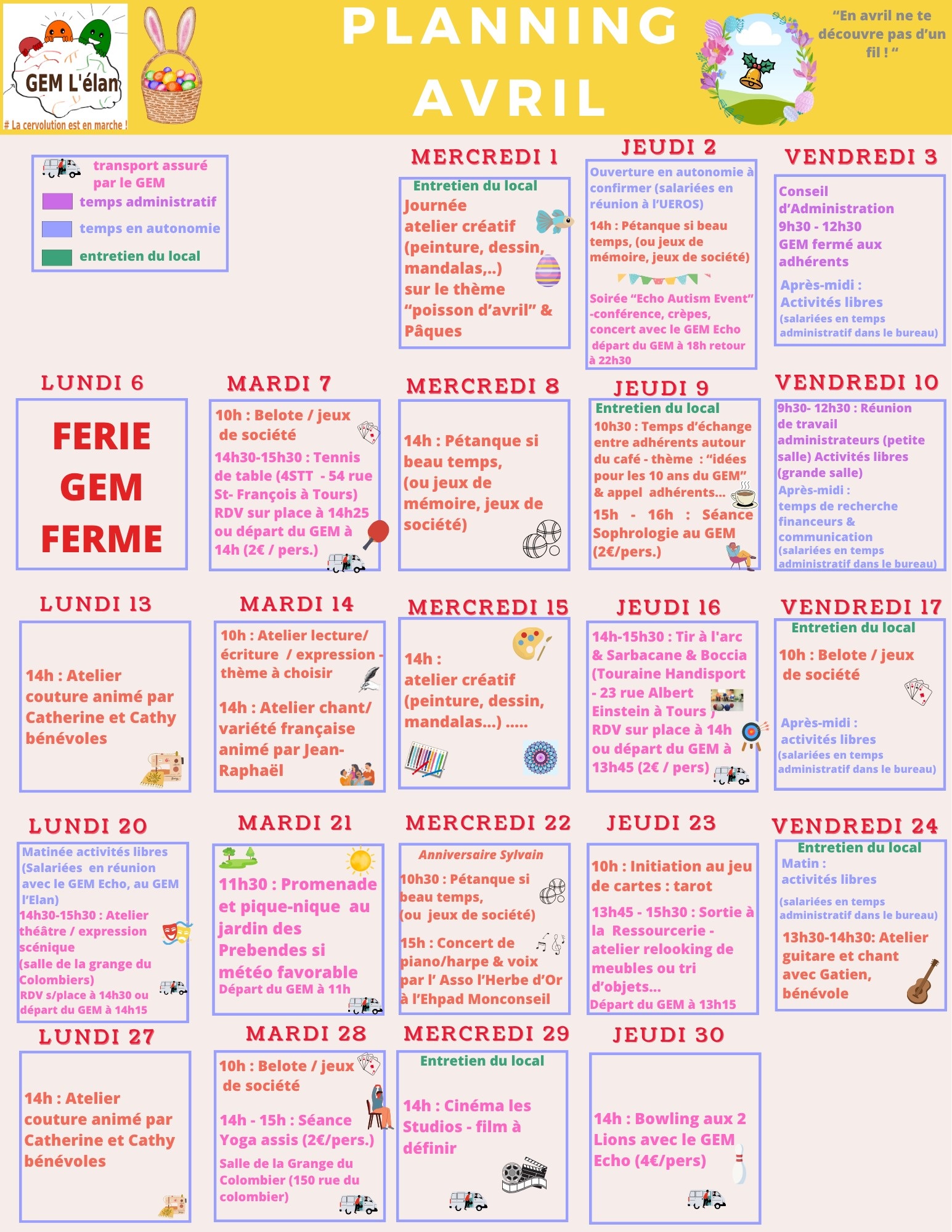 GEM L'élan
# La cervolution est en marche !

PLANNING AVRIL

"En avril ne te découvre pas d'un fil ! "

transport assuré par le GEM
temps administratif
temps en autonomie
entretien du local

MERCREDI 1
Entretien du local
Journée atelier créatif (peinture, dessin, mandalas,..) sur le thème "poisson d'avril" & Pâques

JEUDI 2
Ouverture en autonomie à confirmer (salariées en réunion à l'UEROS)
14h : Pétanque si beau temps, (ou jeux de mémoire, jeux de société)
Soirée "Echo Autism Event" -conférence, crèpes, concert avec le GEM Echo départ du GEM à 18h retour à 22h30

VENDREDI 3
Conseil d'Administration 9h30 - 12h30 GEM fermé aux adhérents
Après-midi : Activités libres (salariées en temps administratif dans le bureau)

LUNDI 6
FERIE GEM FERME

MARDI 7
10h : Belote / jeux de société
14h30-15h30 : Tennis de table (4STT - 54 rue St- François à Tours) RDV sur place à 14h25 ou départ du GEM à 14h (2€ / pers.)

MERCREDI 8
14h : Pétanque si beau temps, (ou jeux de mémoire, jeux de société)

JEUDI 9
Entretien du local
10h30 : Temps d'échange entre adhérents autour du café - thème : "idées pour les 10 ans du GEM" & appel adhérents...
15h - 16h : Séance Sophrologie au GEM (2€/pers.)

VENDREDI 10
9h30- 12h30 : Réunion de travail administrateurs (petite salle) Activités libres (grande salle)
Après-midi : temps de recherche financeurs & communication (salariées en temps administratif dans le bureau)

LUNDI 13
14h : Atelier couture animé par Catherine et Cathy bénévoles

MARDI 14
10h : Atelier lecture/ écriture / expression - thème à choisir
14h : Atelier chant/ variété française animé par Jean-Raphaël

MERCREDI 15
14h : atelier créatif (peinture, dessin, mandalas...) .....

JEUDI 16
14h-15h30 : Tir à l'arc & Sarbacane & Boccia (Touraine Handisport - 23 rue Albert Einstein à Tours ) RDV sur place à 14h ou départ du GEM à 13h45 (2€ / pers)

VENDREDI 17
Entretien du local
10h : Belote / jeux de société
Après-midi : activités libres (salariées en temps administratif dans le bureau)

LUNDI 20
Matinée activités libres (Salariées en réunion avec le GEM Echo, au GEM l'Elan)
14h30-15h30 : Atelier théâtre / expression scénique (salle de la grange du Colombiers)
RDV s/place à 14h30 ou départ du GEM à 14h15

MARDI 21
11h30 : Promenade et pique-nique au jardin des Prebendes si météo favorable
Départ du GEM à 11h

MERCREDI 22
Anniversaire Sylvain
10h30 : Pétanque si beau temps, (ou jeux de société)
15h : Concert de piano/harpe & voix par l' Asso l'Herbe d'Or à l'Ehpad Monconseil

JEUDI 23
10h : Initiation au jeu de cartes : tarot
13h45 - 15h30 : Sortie à la Ressourcerie - atelier relooking de meubles ou tri d'objets...
Départ du GEM à 13h15

VENDREDI 24
Entretien du local
Matin : activités libres
(salariées en temps administratif dans le bureau)
13h30-14h30: Atelier guitare et chant avec Gatien, bénévole

LUNDI 27
14h : Atelier couture animé par Catherine et Cathy bénévoles

MARDI 28
10h : Belote / jeux de société
14h - 15h : Séance Yoga assis (2€/pers.)
Salle de la Grange du Colombier (150 rue du colombier)

MERCREDI 29
Entretien du local
14h : Cinéma les Studios - film à définir

JEUDI 30
14h : Bowling aux 2 Lions avec le GEM Echo (4€/pers)